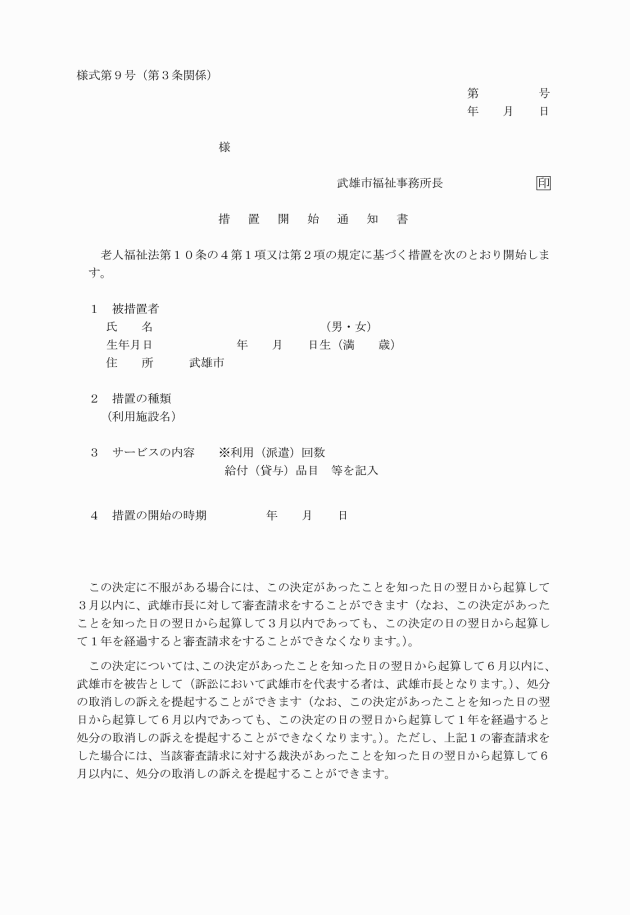 様式第９号（第３条関係）

第　　　号
年　月　日

様

武雄市福祉事務所長　　　　印

措　置　開　始　通　知　書

老人福祉法第１０条の４第１項又は第２項の規定に基づく措置を次のとおり開始します。

１　被措置者
氏　　名　　　　　　　　　（男・女）
生年月日　　　　年　　月　　日生（満　　歳）
住　　所　　武雄市

２　措置の種類
（利用施設名）

３　サービスの内容　※利用（派遣）回数
給付（貸与）品目　等を記入

４　措置の開始の時期　　　年　　月　　日

この決定に不服がある場合には、この決定があったことを知った日の翌日から起算して３月以内に、武雄市長に対して審査請求をすることができます（なお、この決定があったことを知った日の翌日から起算して３月以内であっても、この決定の日の翌日から起算して１年を経過すると審査請求をすることができなくなります。）。

この決定については、この決定があったことを知った日の翌日から起算して６月以内に、武雄市を被告として（訴訟において武雄市を代表する者は、武雄市長となります。）、処分の取消しの訴えを提起することができます（なお、この決定があったことを知った日の翌日から起算して６月以内であっても、この決定の日の翌日から起算して１年を経過すると処分の取消しの訴えを提起することができなくなります。）。ただし、上記１の審査請求をした場合には、当該審査請求に対する裁決があったことを知った日の翌日から起算して６月以内に、処分の取消しの訴えを提起することができます。